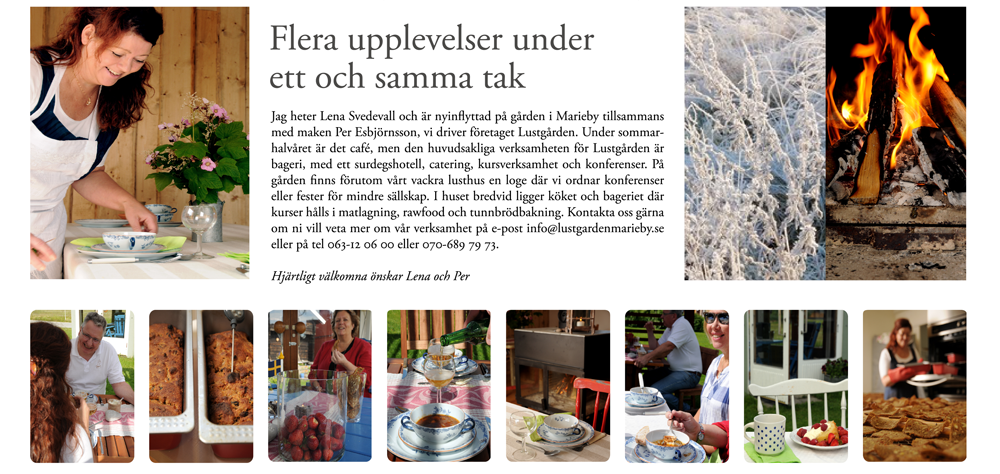 Flera upplevelser under ett och samma tak

Jag heter Lena Svedevall och är nyinflyttad på gården i Marieby tillsammans med maken Per Esbjörnsson, vi driver företaget Lustgården. Under sommarhalvåret är det café, men den huvudsakliga verksamheten för Lustgården är bageri, med ett surdegshotell, catering, kursverksamhet och konferenser. På gården finns förutom vårt vackra lusthus en loge där vi ordnar konferenser eller fester för mindre sällskap. I huset bredvid ligger köket och bageriet där kurser hålls i matlagning, rawfood och tunnbrödbakning. Kontakta oss gärna om ni vill veta mer om vår verksamhet på e-post info@lustgardenmarieby.se eller på tel 063-12 06 00 eller 070-689 79 73.

Hjärtligt välkomna önskar Lena och Per